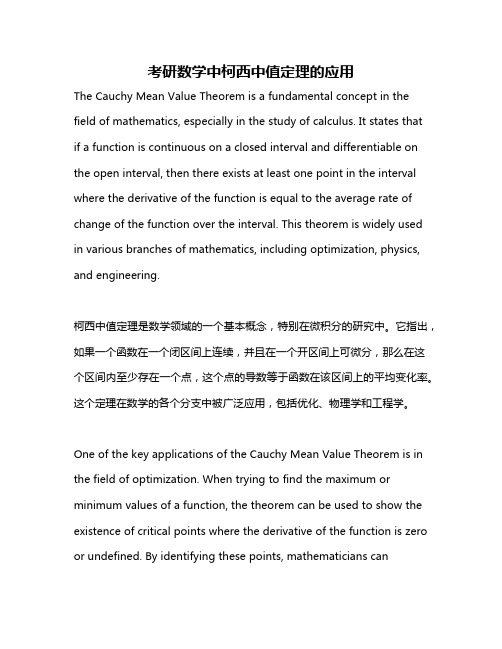 考研数学中柯西中值定理的应用

The Cauchy Mean Value Theorem is a fundamental concept in the field of mathematics, especially in the study of calculus. It states that if a function is continuous on a closed interval and differentiable on the open interval, then there exists at least one point in the interval where the derivative of the function is equal to the average rate of change of the function over the interval. This theorem is widely used in various branches of mathematics, including optimization, physics, and engineering.

柯西中值定理是数学领域的一个基本概念，特别在微积分的研究中。它指出，如果一个函数在一个闭区间上连续，并且在一个开区间上可微分，那么在这个区间内至少存在一个点，这个点的导数等于函数在该区间上的平均变化率。这个定理在数学的各个分支中被广泛应用，包括优化、物理学和工程学。

One of the key applications of the Cauchy Mean Value Theorem is in the field of optimization. When trying to find the maximum or minimum values of a function, the theorem can be used to show the existence of critical points where the derivative of the function is zero or undefined. By identifying these points, mathematicians can